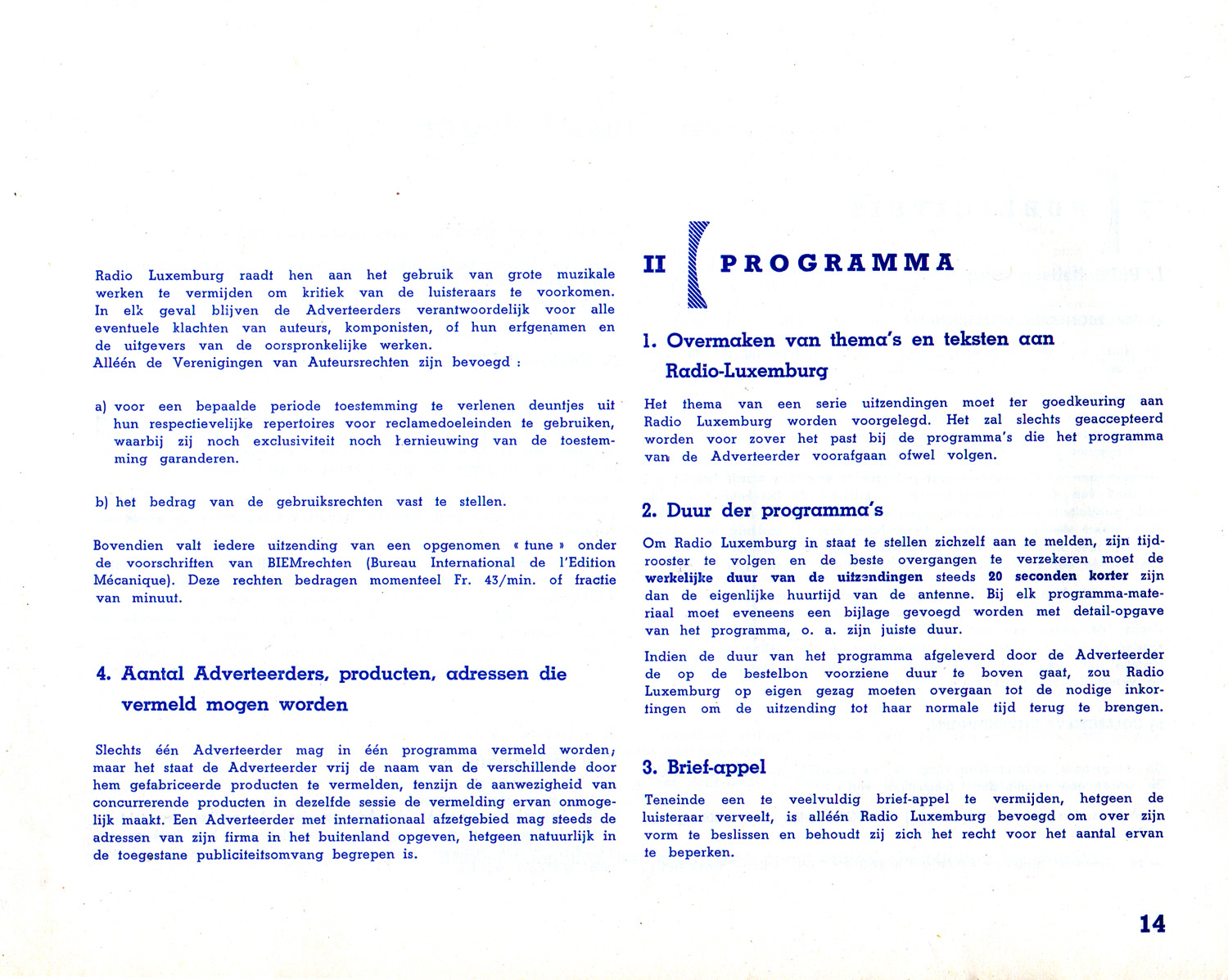 Radio Luxemburg raadt hen aan het gebruik van grote muzikale werken te vermijden om kritiek van de luisteraars te voorkomen. In elk geval blijven de Adverteerders verantwoordelijk voor alle eventuele klachten van auteurs, komponisten, of hun erfgenamen en de uitgevers van de oorspronkelijke werken.
Alléén de Verenigingen van Auteursrechten zijn bevoegd :

a) voor een bepaalde periode toestemming te verlenen deuntjes uit hun respectievelijke repertoires voor reclamedoeleinden te gebruiken, waarbij zij noch exclusiviteit noch hernieuwing van de toestemming garanderen.

b) het bedrag van de gebruiksrechten vast te stellen.

Bovendien valt iedere uitzending van een opgenomen « tune » onder de voorschriften van BIEMrechten (Bureau International de l'Edition Mécanique). Deze rechten bedragen momenteel Fr. 43/min. of fractie van minuut.

4. Aantal Adverteerders, producten, adressen die vermeld mogen worden

Slechts één Adverteerder mag in één programma vermeld worden; maar het staat de Adverteerder vrij de naam van de verschillende door hem gefabriceerde producten te vermelden, tenzijn de aanwezigheid van concurrerende producten in dezelfde sessie de vermelding ervan onmogelijk maakt. Een Adverteerder met internationaal afzetgebied mag steeds de adressen van zijn firma in het buitenland opgeven, hetgeen natuurlijk in de toegestane publiciteitsomvang begrepen is.

II PROGRAMMA

1. Overmaken van thema's en teksten aan Radio-Luxemburg

Het thema van een serie uitzendingen moet ter goedkeuring aan Radio Luxemburg worden voorgelegd. Het zal slechts geaccepteerd worden voor zover het past bij de programma's die het programma van de Adverteerder voorafgaan ofwel volgen.

2. Duur der programma's

Om Radio Luxemburg in staat te stellen zichzelf aan te melden, zijn tijdrooster te volgen en de beste overgangen te verzekeren moet de werkelijke duur van de uitzendingen steeds 20 seconden korter zijn dan de eigenlijke huurtijd van de antenne. Bij elk programma-materiaal moet eveneens een bijlage gevoegd worden met detail-opgave van het programma, o. a. zijn juiste duur.

Indien de duur van het programma afgeleverd door de Adverteerder de op de bestelbon voorziene duur te boven gaat, zou Radio Luxemburg op eigen gezag moeten overgaan tot de nodige inkortingen om de uitzending tot haar normale tijd terug te brengen.

3. Brief-appel

Teneinde een te veelvuldig brief-appel te vermijden, hetgeen de luisteraar verveelt, is alléén Radio Luxemburg bevoegd om over zijn vorm te beslissen en behoudt zij zich het recht voor het aantal ervan te beperken.

14